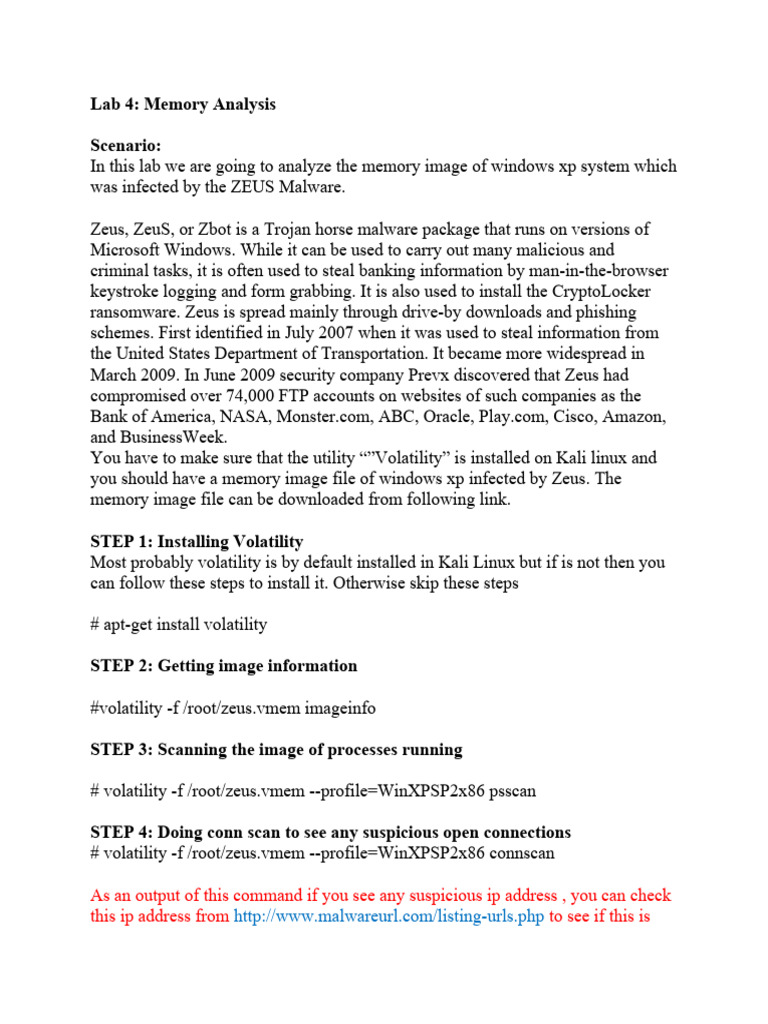 Lab 4: Memory Analysis

Scenario:
In this lab we are going to analyze the memory image of windows xp system which was infected by the ZEUS Malware.

Zeus, ZeuS, or Zbot is a Trojan horse malware package that runs on versions of Microsoft Windows. While it can be used to carry out many malicious and criminal tasks, it is often used to steal banking information by man-in-the-browser keystroke logging and form grabbing. It is also used to install the CryptoLocker ransomware. Zeus is spread mainly through drive-by downloads and phishing schemes. First identified in July 2007 when it was used to steal information from the United States Department of Transportation. It became more widespread in March 2009. In June 2009 security company Prevx discovered that Zeus had compromised over 74,000 FTP accounts on websites of such companies as the Bank of America, NASA, Monster.com, ABC, Oracle, Play.com, Cisco, Amazon, and BusinessWeek.
You have to make sure that the utility “”Volatility” is installed on Kali linux and you should have a memory image file of windows xp infected by Zeus. The memory image file can be downloaded from following link.

STEP 1: Installing Volatility
Most probably volatility is by default installed in Kali Linux but if is not then you can follow these steps to install it. Otherwise skip these steps

# apt-get install volatility

STEP 2: Getting image information

#volatility -f /root/zeus.vmem imageinfo

STEP 3: Scanning the image of processes running

# volatility -f /root/zeus.vmem --profile=WinXPSP2x86 psscan

STEP 4: Doing conn scan to see any suspicious open connections
# volatility -f /root/zeus.vmem --profile=WinXPSP2x86 connscan

As an output of this command if you see any suspicious ip address , you can check this ip address from http://www.malwareurl.com/listing-urls.php to see if this is